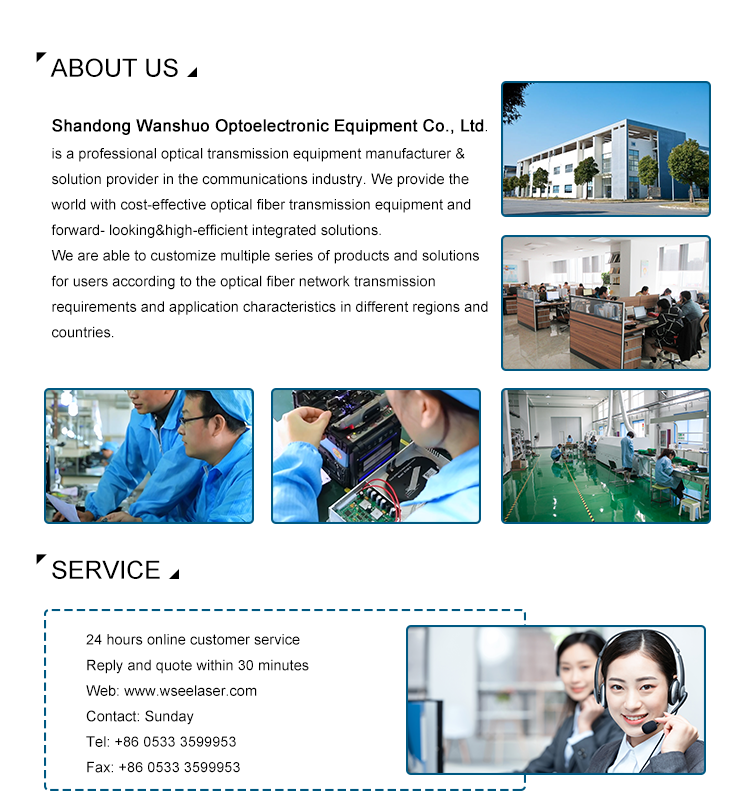 ABOUT US

Shandong Wanshuo Optoelectronic Equipment Co., Ltd. is a professional optical transmission equipment manufacturer & solution provider in the communications industry. We provide the world with cost-effective optical fiber transmission equipment and forward- looking&high-efficient integrated solutions.

We are able to customize multiple series of products and solutions for users according to the optical fiber network transmission requirements and application characteristics in different regions and countries.

SERVICE

24 hours online customer service
Reply and quote within 30 minutes
Web: www.wseelaser.com
Contact: Sunday
Tel: +86 0533 3599953
Fax: +86 0533 3599953